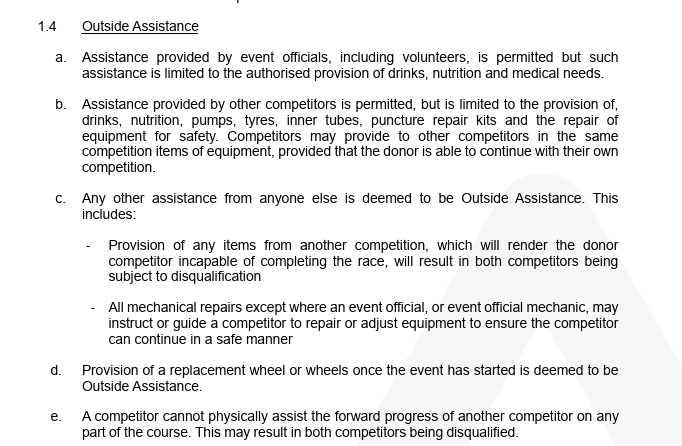 1.4 Outside Assistance

a. Assistance provided by event officials, including volunteers, is permitted but such assistance is limited to the authorised provision of drinks, nutrition and medical needs.

b. Assistance provided by other competitors is permitted, but is limited to the provision of, drinks, nutrition, pumps, tyres, inner tubes, puncture repair kits and the repair of equipment for safety. Competitors may provide to other competitors in the same competition items of equipment, provided that the donor is able to continue with their own competition.

c. Any other assistance from anyone else is deemed to be Outside Assistance. This includes:

- Provision of any items from another competition, which will render the donor competitor incapable of completing the race, will result in both competitors being subject to disqualification

- All mechanical repairs except where an event official, or event official mechanic, may instruct or guide a competitor to repair or adjust equipment to ensure the competitor can continue in a safe manner

d. Provision of a replacement wheel or wheels once the event has started is deemed to be Outside Assistance.

e. A competitor cannot physically assist the forward progress of another competitor on any part of the course. This may result in both competitors being disqualified.